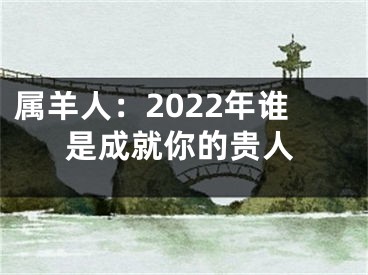 属羊人：2022年谁是成就你的贵人